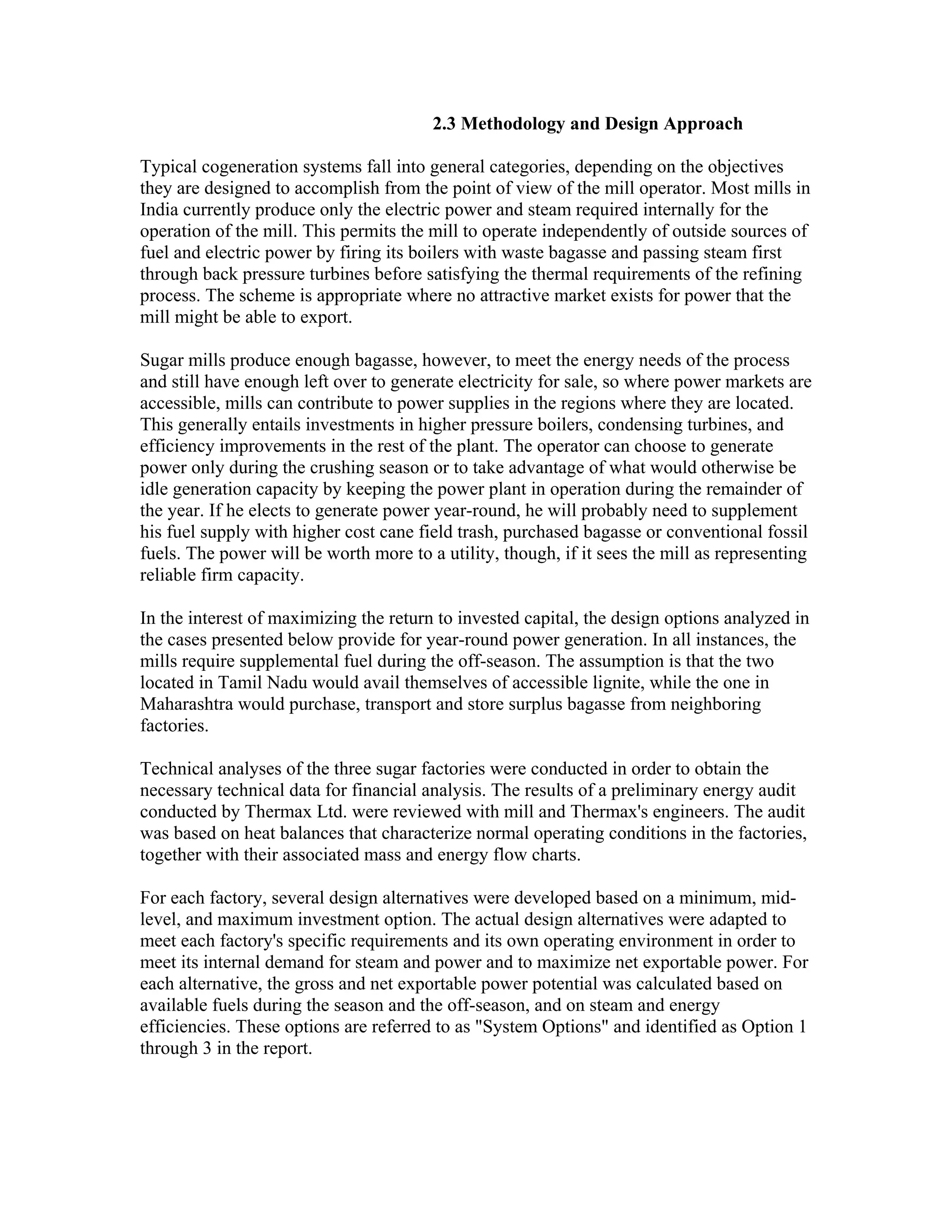 2.3 Methodology and Design Approach

Typical cogeneration systems fall into general categories, depending on the objectives they are designed to accomplish from the point of view of the mill operator. Most mills in India currently produce only the electric power and steam required internally for the operation of the mill. This permits the mill to operate independently of outside sources of fuel and electric power by firing its boilers with waste bagasse and passing steam first through back pressure turbines before satisfying the thermal requirements of the refining process. The scheme is appropriate where no attractive market exists for power that the mill might be able to export.

Sugar mills produce enough bagasse, however, to meet the energy needs of the process and still have enough left over to generate electricity for sale, so where power markets are accessible, mills can contribute to power supplies in the regions where they are located. This generally entails investments in higher pressure boilers, condensing turbines, and efficiency improvements in the rest of the plant. The operator can choose to generate power only during the crushing season or to take advantage of what would otherwise be idle generation capacity by keeping the power plant in operation during the remainder of the year. If he elects to generate power year-round, he will probably need to supplement his fuel supply with higher cost cane field trash, purchased bagasse or conventional fossil fuels. The power will be worth more to a utility, though, if it sees the mill as representing reliable firm capacity.

In the interest of maximizing the return to invested capital, the design options analyzed in the cases presented below provide for year-round power generation. In all instances, the mills require supplemental fuel during the off-season. The assumption is that the two located in Tamil Nadu would avail themselves of accessible lignite, while the one in Maharashtra would purchase, transport and store surplus bagasse from neighboring factories.

Technical analyses of the three sugar factories were conducted in order to obtain the necessary technical data for financial analysis. The results of a preliminary energy audit conducted by Thermax Ltd. were reviewed with mill and Thermax's engineers. The audit was based on heat balances that characterize normal operating conditions in the factories, together with their associated mass and energy flow charts.

For each factory, several design alternatives were developed based on a minimum, mid-level, and maximum investment option. The actual design alternatives were adapted to meet each factory's specific requirements and its own operating environment in order to meet its internal demand for steam and power and to maximize net exportable power. For each alternative, the gross and net exportable power potential was calculated based on available fuels during the season and the off-season, and on steam and energy efficiencies. These options are referred to as "System Options" and identified as Option 1 through 3 in the report.